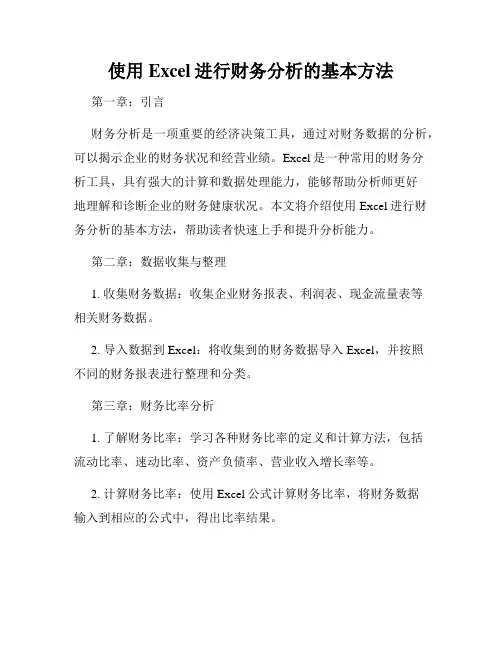 使用 Excel 进行财务分析的基本方法

第一章：引言

财务分析是一项重要的经济决策工具，通过对财务数据的分析，可以揭示企业的财务状况和经营业绩。Excel 是一种常用的财务分析工具，具有强大的计算和数据处理能力，能够帮助分析师更好地理解和诊断企业的财务健康状况。本文将介绍使用 Excel 进行财务分析的基本方法，帮助读者快速上手和提升分析能力。

第二章：数据收集与整理

1. 收集财务数据：收集企业财务报表、利润表、现金流量表等相关财务数据。

2. 导入数据到 Excel：将收集到的财务数据导入 Excel，并按照不同的财务报表进行整理和分类。

第三章：财务比率分析

1. 了解财务比率：学习各种财务比率的定义和计算方法，包括流动比率、速动比率、资产负债率、营业收入增长率等。

2. 计算财务比率：使用 Excel 公式计算财务比率，将财务数据输入到相应的公式中，得出比率结果。